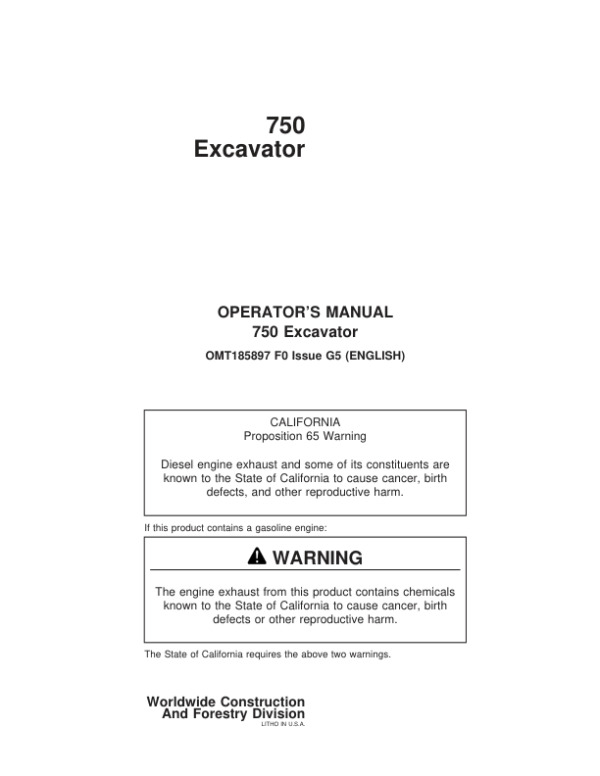 750
Excavator

OPERATOR'S MANUAL
750 Excavator

OMT185897 F0 Issue G5 (ENGLISH)

CALIFORNIA
Proposition 65 Warning

Diesel engine exhaust and some of its constituents are known to the State of California to cause cancer, birth defects, and other reproductive harm.

If this product contains a gasoline engine:

WARNING

The engine exhaust from this product contains chemicals known to the State of California to cause cancer, birth defects or other reproductive harm.

The State of California requires the above two warnings.

Worldwide Construction
And Forestry Division
LITHO IN U.S.A.